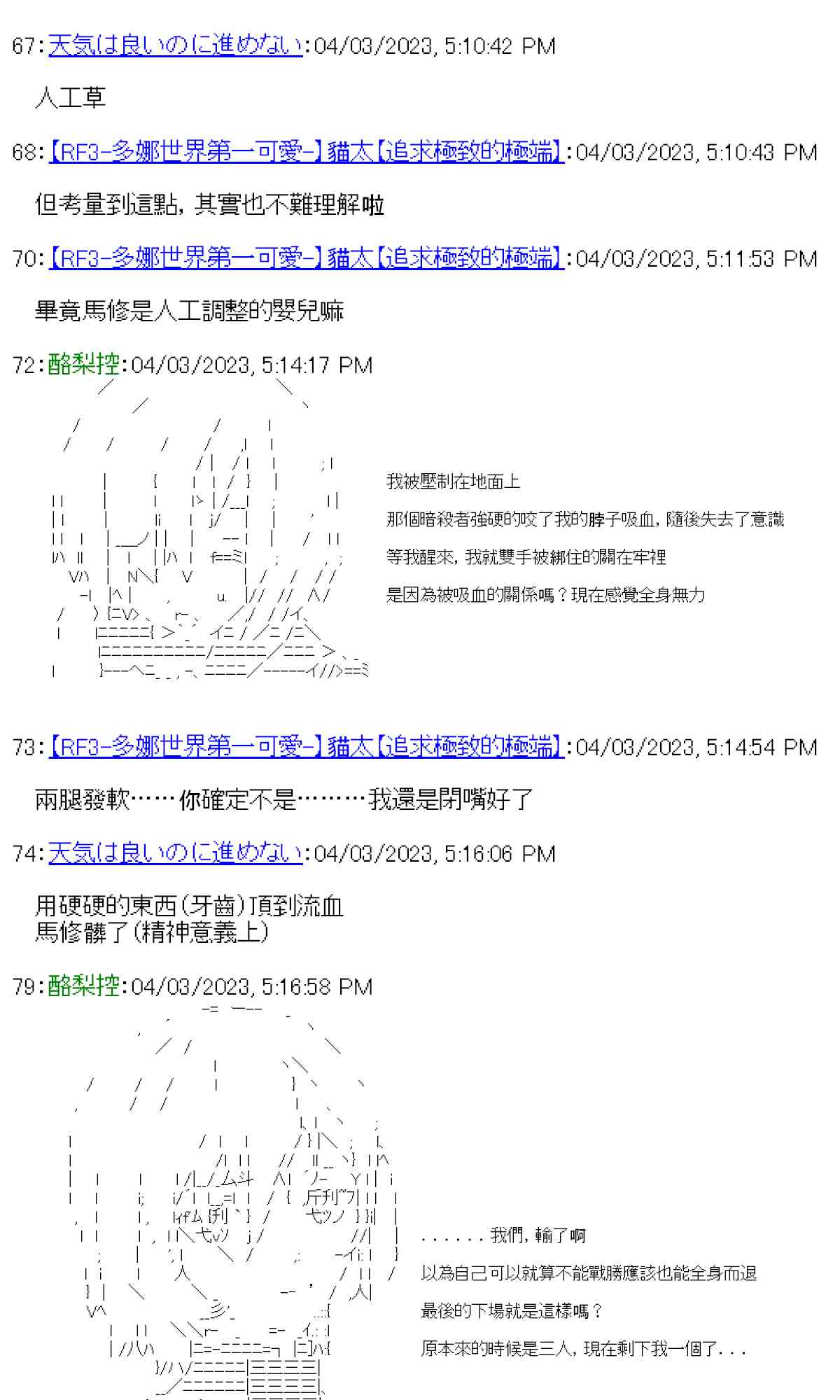 67:天気は良いのに進めない:04/03/2023, 5:10:42 PM

人工草

68:【RF3-多娜世界第一可愛-】貓太【追求極致的極端】:04/03/2023, 5:10:43 PM

但考量到這點，其實也不難理解啦

70:【RF3-多娜世界第一可愛-】貓太【追求極致的極端】:04/03/2023, 5:11:53 PM

畢竟馬修是人工調整的嬰兒嘛

72:酪梨控:04/03/2023, 5:14:17 PM

我被壓制在地面上

那個暗殺者強硬的咬了我的脖子吸血，隨後失去了意識

等我醒來，我就雙手被綁住的關在牢裡

是因為被吸血的關係嗎？現在感覺全身無力

73:【RF3-多娜世界第一可愛-】貓太【追求極致的極端】:04/03/2023, 5:14:54 PM

兩腿發軟……你確定不是………我還是閉嘴好了

74:天気は良いのに進めない:04/03/2023, 5:16:06 PM

用硬硬的東西(牙齒)頂到流血
馬修髒了(精神意義上)

79:酪梨控:04/03/2023, 5:16:58 PM

. . . . . . 我們，輸了啊

以為自己可以就算不能戰勝應該也能全身而退

最後的下場就是這樣嗎？

原本來的時候是三人，現在剩下我一個了. . .